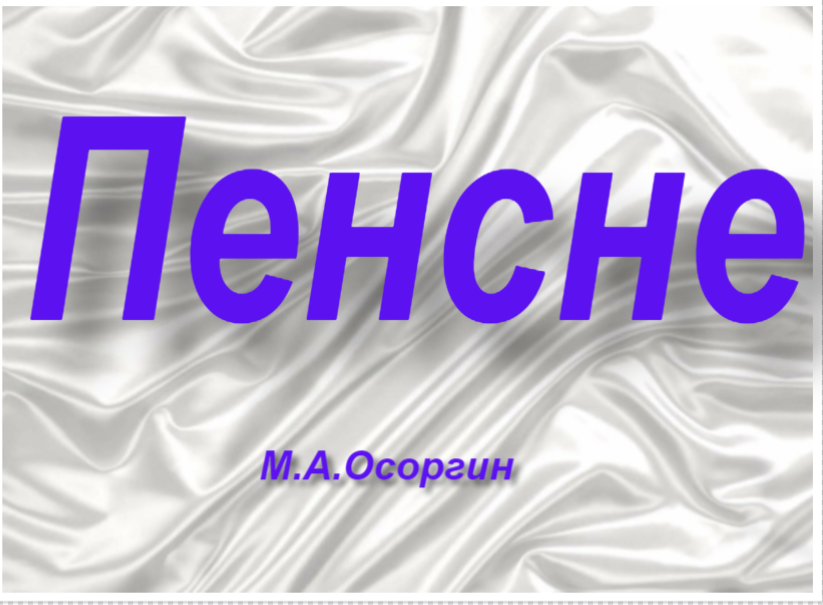 Пенсне

М.А.Осоргин